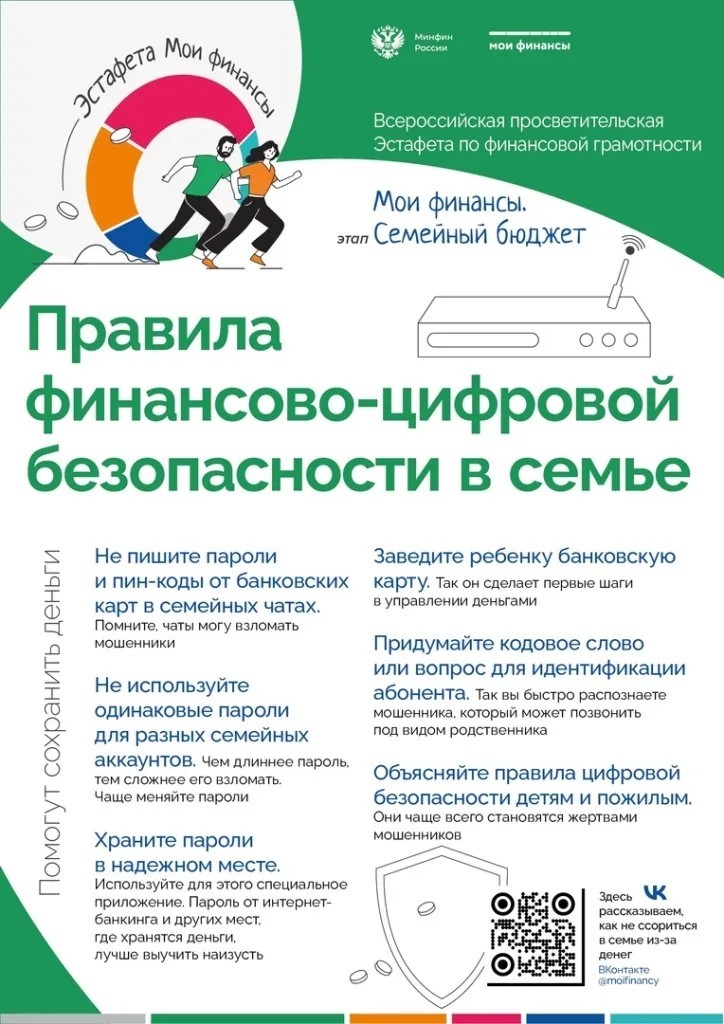 Эстафета Мои финансы

Минфин России

мои финансы

Всероссийская просветительская Эстафета по финансовой грамотности

Мои финансы.
этап Семейный бюджет

Правила финансово-цифровой безопасности в семье

Помогут сохранить деньги

Не пишите пароли и пин-коды от банковских карт в семейных чатах. Помните, чаты могу взломать мошенники

Не используйте одинаковые пароли для разных семейных аккаунтов. Чем длиннее пароль, тем сложнее его взломать. Чаще меняйте пароли

Храните пароли в надежном месте. Используйте для этого специальное приложение. Пароль от интернет-банкинга и других мест, где хранятся деньги, лучше выучить наизусть

Заведите ребенку банковскую карту. Так он сделает первые шаги в управлении деньгами

Придумайте кодовое слово или вопрос для идентификации абонента. Так вы быстро распознаете мошенника, который может позвонить под видом родственника

Объясняйте правила цифровой безопасности детям и пожилым. Они чаще всего становятся жертвами мошенников

Здесь рассказываем, как не ссориться в семье из-за денег
ВКонтакте
@moifinancy